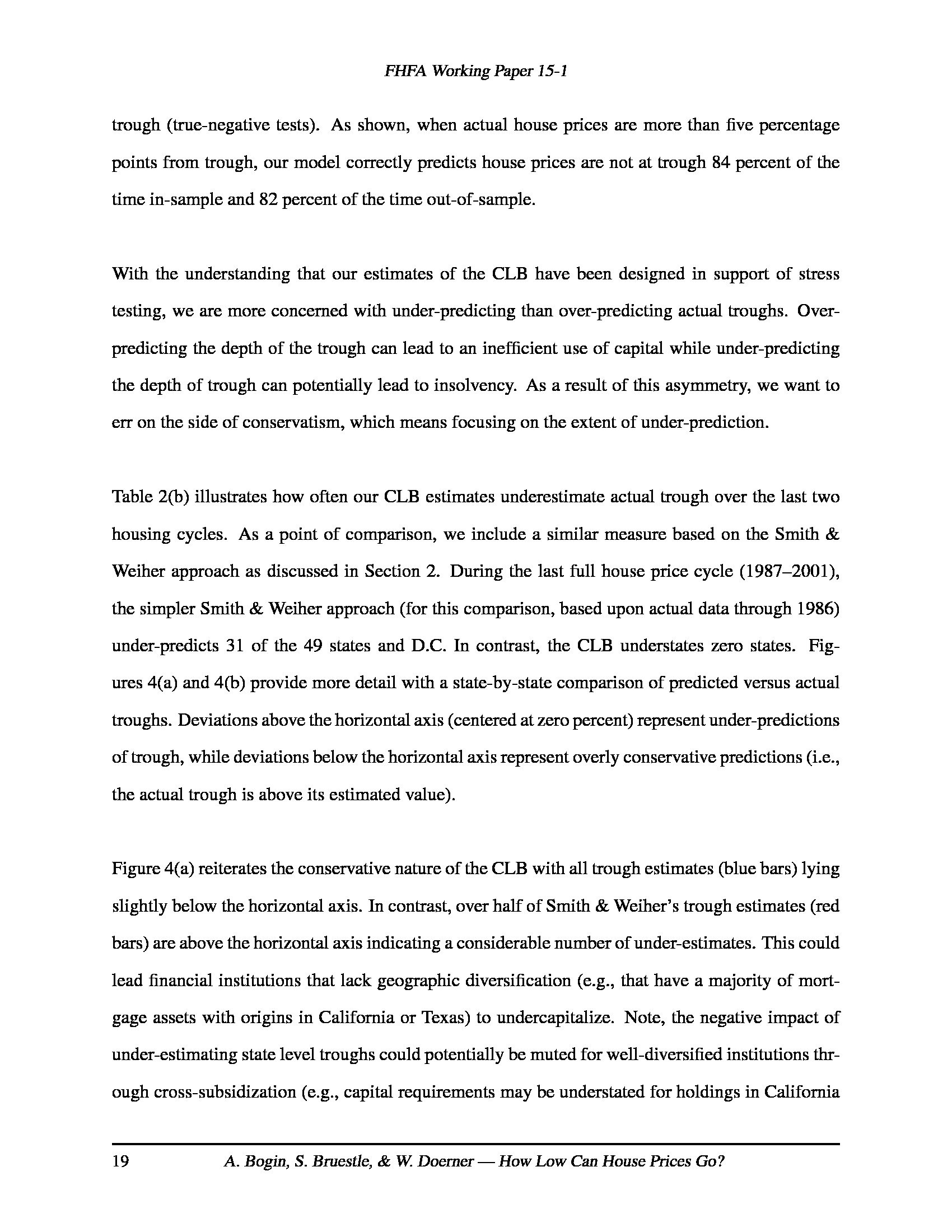 FHFA Working Paper 15-1

trough (true-negative tests). As shown, when actual house prices are more than five percentage points from trough, our model correctly predicts house prices are not at trough 84 percent of the time in-sample and 82 percent of the time out-of-sample.

With the understanding that our estimates of the CLB have been designed in support of stress testing, we are more concerned with under-predicting than over-predicting actual troughs. Over-predicting the depth of the trough can lead to an inefficient use of capital while under-predicting the depth of trough can potentially lead to insolvency. As a result of this asymmetry, we want to err on the side of conservatism, which means focusing on the extent of under-prediction.

Table 2(b) illustrates how often our CLB estimates underestimate actual trough over the last two housing cycles. As a point of comparison, we include a similar measure based on the Smith & Weiher approach as discussed in Section 2. During the last full house price cycle (1987–2001), the simpler Smith & Weiher approach (for this comparison, based upon actual data through 1986) under-predicts 31 of the 49 states and D.C. In contrast, the CLB understates zero states. Figures 4(a) and 4(b) provide more detail with a state-by-state comparison of predicted versus actual troughs. Deviations above the horizontal axis (centered at zero percent) represent under-predictions of trough, while deviations below the horizontal axis represent overly conservative predictions (i.e., the actual trough is above its estimated value).

Figure 4(a) reiterates the conservative nature of the CLB with all trough estimates (blue bars) lying slightly below the horizontal axis. In contrast, over half of Smith & Weiher's trough estimates (red bars) are above the horizontal axis indicating a considerable number of under-estimates. This could lead financial institutions that lack geographic diversification (e.g., that have a majority of mortgage assets with origins in California or Texas) to undercapitalize. Note, the negative impact of under-estimating state level troughs could potentially be muted for well-diversified institutions through cross-subsidization (e.g., capital requirements may be understated for holdings in California

19 A. Bogin, S. Bruestle, & W. Doerner — How Low Can House Prices Go?